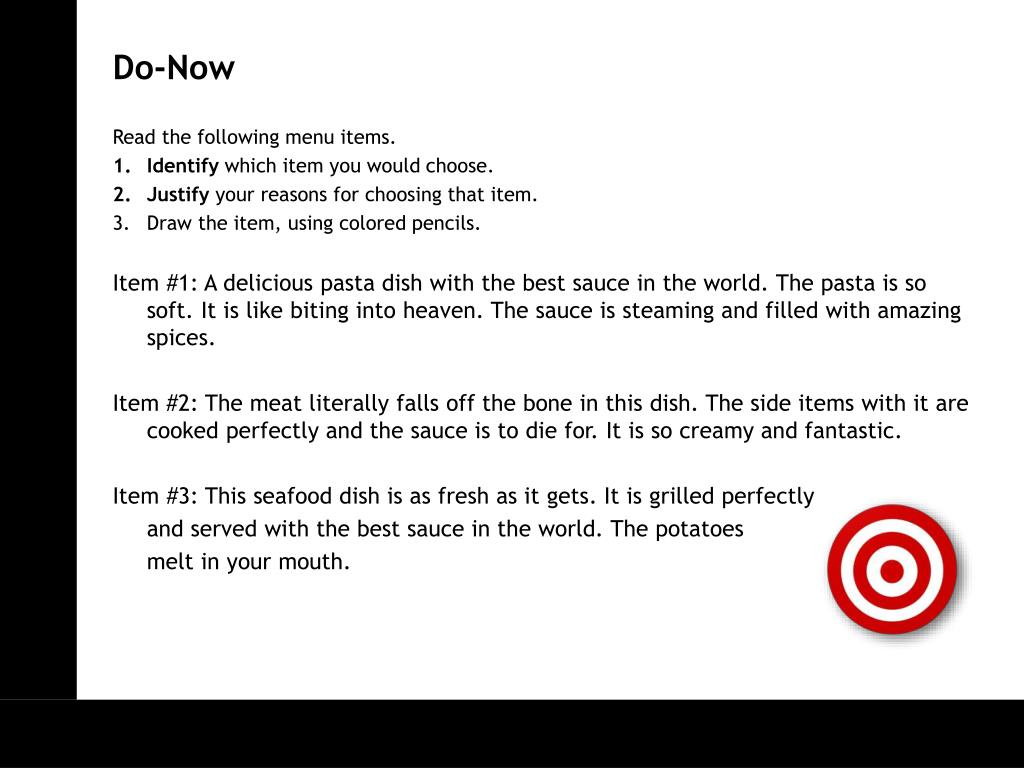 Do-Now

Read the following menu items.
1. Identify which item you would choose.
2. Justify your reasons for choosing that item.
3. Draw the item, using colored pencils.

Item #1: A delicious pasta dish with the best sauce in the world. The pasta is so soft. It is like biting into heaven. The sauce is steaming and filled with amazing spices.

Item #2: The meat literally falls off the bone in this dish. The side items with it are cooked perfectly and the sauce is to die for. It is so creamy and fantastic.

Item #3: This seafood dish is as fresh as it gets. It is grilled perfectly and served with the best sauce in the world. The potatoes melt in your mouth.